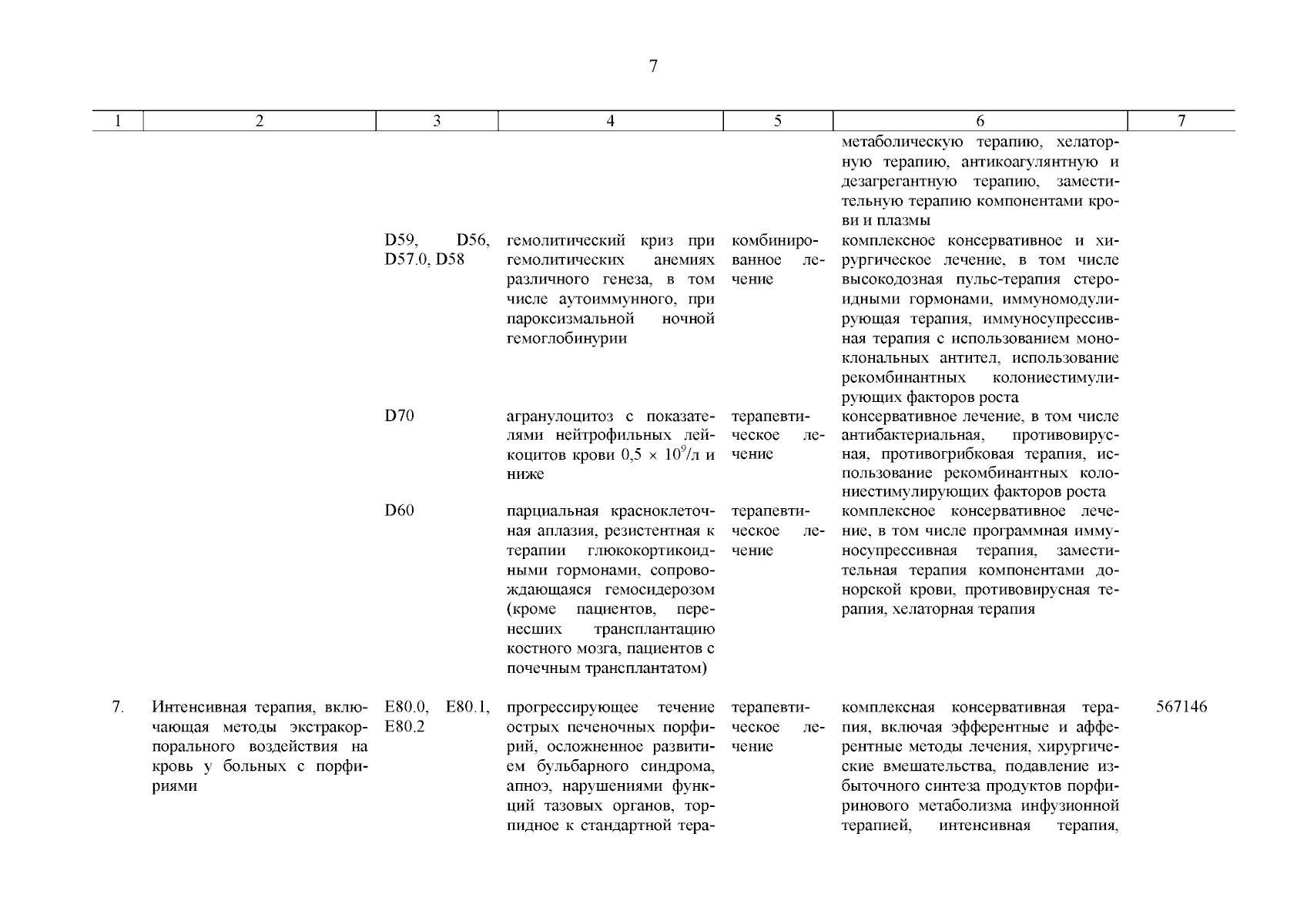 7

| 1 | 2 | 3 | 4 | 5 | 6 | 7 |
|---|---|---|---|---|---|---|
| | | | | | метаболическую терапию, хелаторную терапию, антикоагулянтную и дезагрегантную терапию, заместительную терапию компонентами крови и плазмы | |
| | | D59, D56, D57.0, D58 | гемолитический криз при гемолитических анемиях различного генеза, в том числе аутоиммунного, при пароксизмальной ночной гемоглобинурии | комбинированное лечение | комплексное консервативное и хирургическое лечение, в том числе высокодозная пульс-терапия стероидными гормонами, иммуномодулирующая терапия, иммуносупрессивная терапия с использованием моноклональных антител, использование рекомбинантных колониестимулирующих факторов роста | |
| | | D70 | агранулоцитоз с показателями нейтрофильных лейкоцитов крови $0,5 \times 10^9$/л и ниже | терапевтическое лечение | консервативное лечение, в том числе антибактериальная, противовирусная, противогрибковая терапия, использование рекомбинантных колониестимулирующих факторов роста | |
| | | D60 | парциальная красноклеточная аплазия, резистентная к терапии глюкокортикоидными гормонами, сопровождающаяся гемосидерозом (кроме пациентов, перенесших трансплантацию костного мозга, пациентов с почечным трансплантатом) | терапевтическое лечение | комплексное консервативное лечение, в том числе программная иммуносупрессивная терапия, заместительная терапия компонентами донорской крови, противовирусная терапия, хелаторная терапия | |
| 7. | Интенсивная терапия, включающая методы экстракорпорального воздействия на кровь у больных с порфириями | E80.0, E80.1, E80.2 | прогрессирующее течение острых печеночных порфирий, осложненное развитием бульбарного синдрома, апноэ, нарушениями функций тазовых органов, торпидное к стандартной тера- | терапевтическое лечение | комплексная консервативная терапия, включая эфферентные и афферентные методы лечения, хирургические вмешательства, подавление избыточного синтеза продуктов порфиринового метаболизма инфузионной терапией, интенсивная терапия, | 567146 |